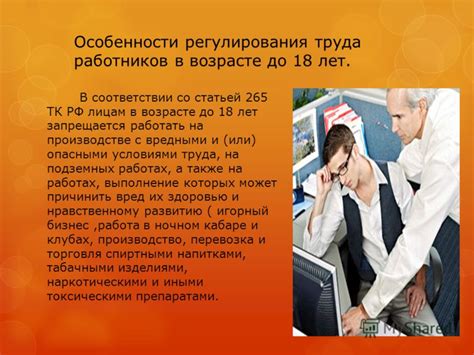 Особенности регулирования труда работников в возрасте до 18 лет.

В соответствии со статьей 265 ТК РФ лицам в возрасте до 18 лет запрещается работать на производстве с вредными и (или) опасными условиями труда, на подземных работах, а также на работах, выполнение которых может причинить вред их здоровью и нравственному развитию ( игорный бизнес ,работа в ночном кабаре и клубах, производство, перевозка и торговля спиртными напитками, табачными изделиями, наркотическими и иными токсическими препаратами.

MyShared